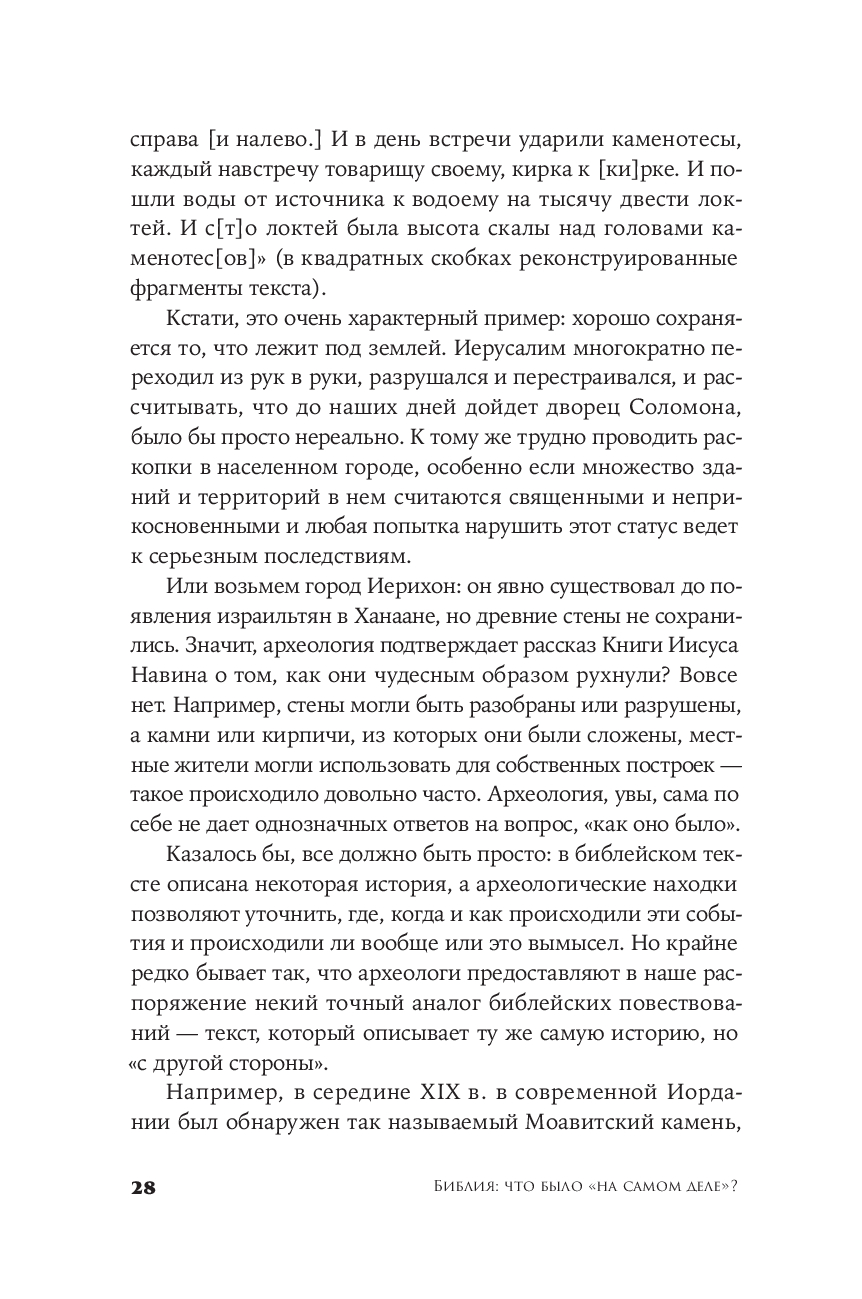 справа [и налево.] И в день встречи ударили каменотесы, каждый навстречу товарищу своему, кирка к [ки]рке. И пошли воды от источника к водоему на тысячу двести локтей. И с[т]о локтей была высота скалы над головами каменотес[ов]» (в квадратных скобках реконструированные фрагменты текста).

Кстати, это очень характерный пример: хорошо сохраняется то, что лежит под землей. Иерусалим многократно переходил из рук в руки, разрушался и перестраивался, и рассчитывать, что до наших дней дойдет дворец Соломона, было бы просто нереально. К тому же трудно проводить раскопки в населенном городе, особенно если множество зданий и территорий в нем считаются священными и неприкосновенными и любая попытка нарушить этот статус ведет к серьезным последствиям.

Или возьмем город Иерихон: он явно существовал до появления израильтян в Ханаане, но древние стены не сохранились. Значит, археология подтверждает рассказ Книги Иисуса Навина о том, как они чудесным образом рухнули? Вовсе нет. Например, стены могли быть разобраны или разрушены, а камни или кирпичи, из которых они были сложены, местные жители могли использовать для собственных построек — такое происходило довольно часто. Археология, увы, сама по себе не дает однозначных ответов на вопрос, «как оно было».

Казалось бы, все должно быть просто: в библейском тексте описана некоторая история, а археологические находки позволяют уточнить, где, когда и как происходили эти события и происходили ли вообще или это вымысел. Но крайне редко бывает так, что археологи предоставляют в наше распоряжение некий точный аналог библейских повествований — текст, который описывает ту же самую историю, но «с другой стороны».

Например, в середине XIX в. в современной Иордании был обнаружен так называемый Моавитский камень,

28 Библия: что было «на самом деле»?